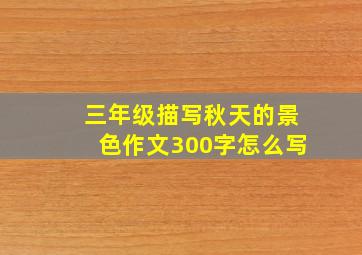 三年级描写秋天的景色作文300字怎么写